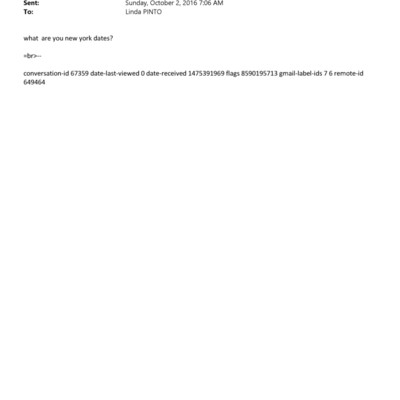 Sent: Sunday, October 2, 2016 7:06 AM
To: Linda PINTO

what are you new york dates?

<br>--

conversation-id 67359 date-last-viewed 0 date-received 1475391969 flags 8590195713 gmail-label-ids 7 6 remote-id 649464